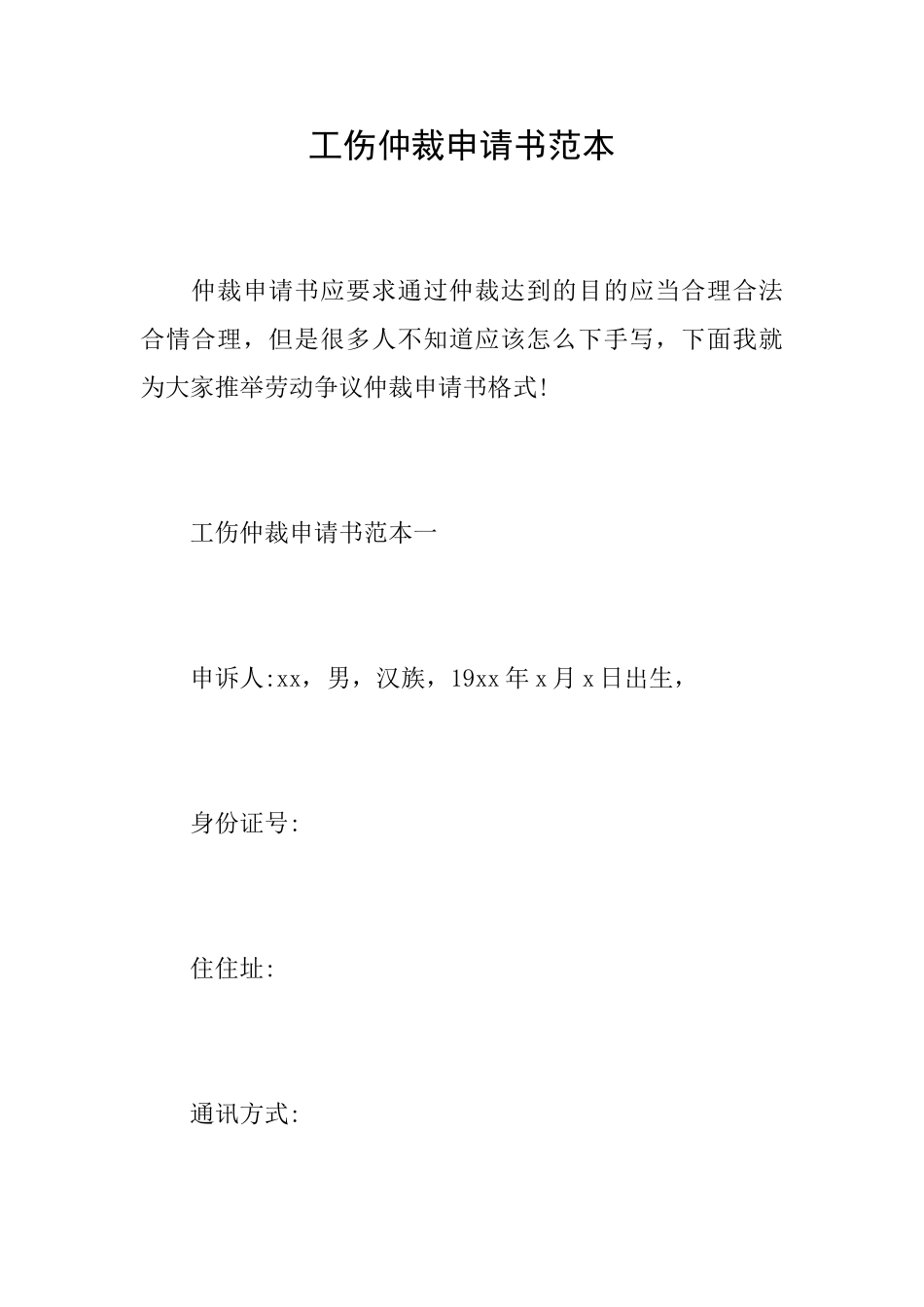 工伤仲裁申请书范本

仲裁申请书应要求通过仲裁达到的目的应当合理合法合情合理，但是很多人不知道应该怎么下手写，下面我就为大家推举劳动争议仲裁申请书格式!

工伤仲裁申请书范本一

申诉人:xx，男，汉族，19xx年x月x日出生，

身份证号:

住住址:

通讯方式: